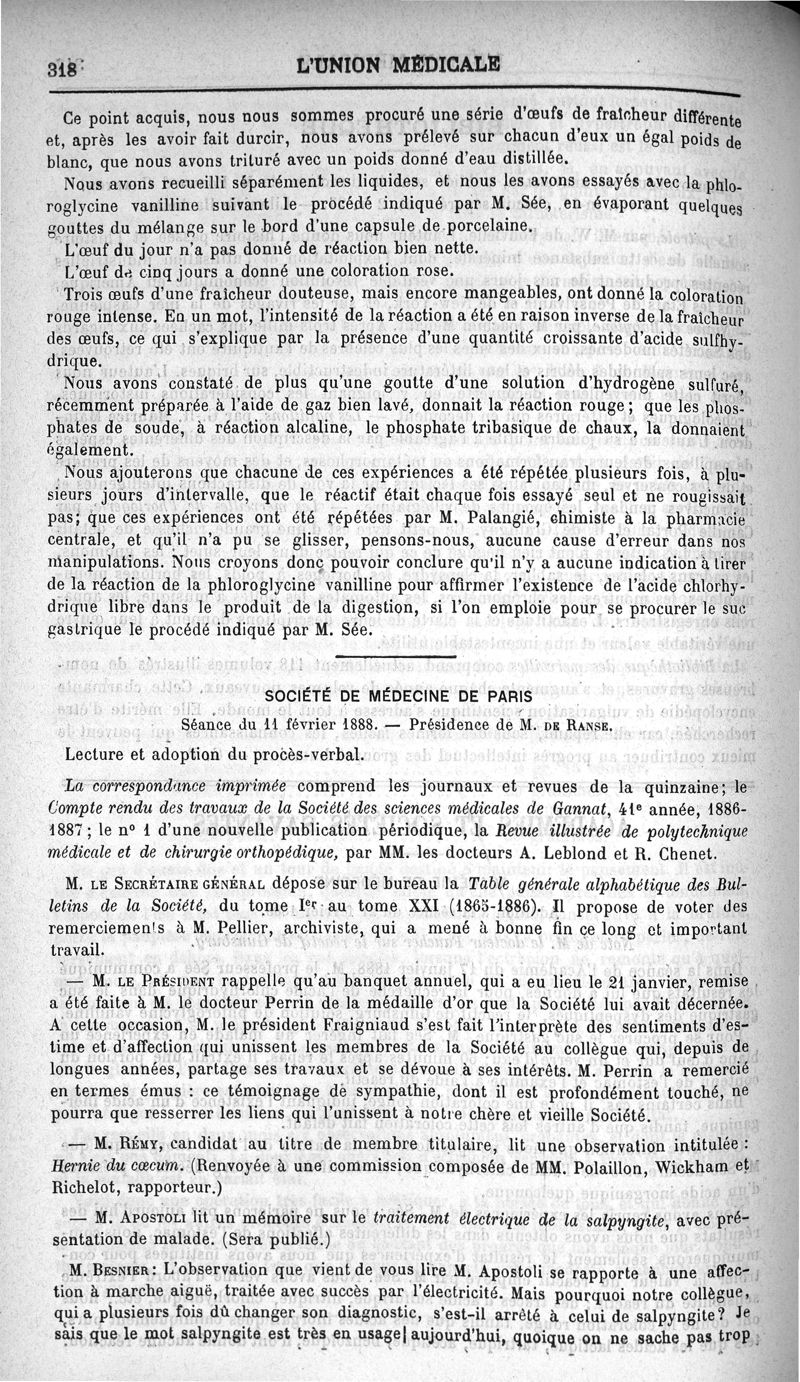 318 L'UNION MÉDICALE

Ce point acquis, nous nous sommes procuré une série d'œufs de fraîcheur différente et, après les avoir fait durcir, nous avons prélevé sur chacun d'eux un égal poids de blanc, que nous avons trituré avec un poids donné d'eau distillée.

Nous avons recueilli séparément les liquides, et nous les avons essayés avec la phloroglycine vanilline suivant le procédé indiqué par M. Sée, en évaporant quelques gouttes du mélange sur le bord d'une capsule de porcelaine.

L'œuf du jour n'a pas donné de réaction bien nette.

L'œuf de cinq jours a donné une coloration rose.

Trois œufs d'une fraîcheur douteuse, mais encore mangeables, ont donné la coloration rouge intense. En un mot, l'intensité de la réaction a été en raison inverse de la fraîcheur des œufs, ce qui s'explique par la présence d'une quantité croissante d'acide sulfhydrique.

Nous avons constaté de plus qu'une goutte d'une solution d'hydrogène sulfuré, récemment préparée à l'aide de gaz bien lavé, donnait la réaction rouge; que les phosphates de soude, à réaction alcaline, le phosphate tribasique de chaux, la donnaient également.

Nous ajouterons que chacune de ces expériences a été répétée plusieurs fois, à plusieurs jours d'intervalle, que le réactif était chaque fois essayé seul et ne rougissait pas; que ces expériences ont été répétées par M. Palangié, chimiste à la pharmacie centrale, et qu'il n'a pu se glisser, pensons-nous, aucune cause d'erreur dans nos manipulations. Nous croyons donc pouvoir conclure qu'il n'y a aucune indication à tirer de la réaction de la phloroglycine vanilline pour affirmer l'existence de l'acide chlorhydrique libre dans le produit de la digestion, si l'on emploie pour se procurer le suc gastrique le procédé indiqué par M. Sée.

SOCIÉTÉ DE MÉDECINE DE PARIS

Séance du 11 février 1888. — Présidence de M. DE RANSE.

Lecture et adoption du procès-verbal.

La correspondance imprimée comprend les journaux et revues de la quinzaine; le Compte rendu des travaux de la Société des sciences médicales de Gannat, 41e année, 1886-1887; le nº 1 d'une nouvelle publication périodique, la Revue illustrée de polytechnique médicale et de chirurgie orthopédique, par MM. les docteurs A. Leblond et R. Chenet.

M. LE SECRÉTAIRE GÉNÉRAL dépose sur le bureau la Table générale alphabétique des Bulletins de la Société, du tome Ier au tome XXI (1865-1886). Il propose de voter des remerciements à M. Pellier, archiviste, qui a mené à bonne fin ce long et important travail.

— M. LE PRÉSIDENT rappelle qu'au banquet annuel, qui a eu lieu le 21 janvier, remise a été faite à M. le docteur Perrin de la médaille d'or que la Société lui avait décernée. A cette occasion, M. le président Fraigniaud s'est fait l'interprète des sentiments d'estime et d'affection qui unissent les membres de la Société au collègue qui, depuis de longues années, partage ses travaux et se dévoue à ses intérêts. M. Perrin a remercié en termes émus : ce témoignage de sympathie, dont il est profondément touché, ne pourra que resserrer les liens qui l'unissent à notre chère et vieille Société.

— M. RÉMY, candidat au titre de membre titulaire, lit une observation intitulée : Hernie du cœcum. (Renvoyée à une commission composée de MM. Polaillon, Wickham et Richelot, rapporteur.)

— M. APOSTOLI lit un mémoire sur le traitement électrique de la salpyngite, avec présentation de malade. (Sera publié.)

M. BESNIER : L'observation que vient de vous lire M. Apostoli se rapporte à une affection à marche aiguë, traitée avec succès par l'électricité. Mais pourquoi notre collègue, qui a plusieurs fois dû changer son diagnostic, s'est-il arrêté à celui de salpyngite? Je sais que le mot salpyngite est très en usage aujourd'hui, quoique on ne sache pas trop